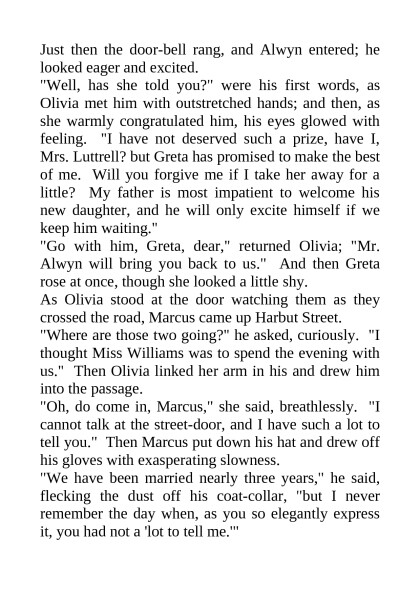 Just then the door-bell rang, and Alwyn entered; he looked eager and excited.
"Well, has she told you?" were his first words, as Olivia met him with outstretched hands; and then, as she warmly congratulated him, his eyes glowed with feeling. "I have not deserved such a prize, have I, Mrs. Luttrell? but Greta has promised to make the best of me. Will you forgive me if I take her away for a little? My father is most impatient to welcome his new daughter, and he will only excite himself if we keep him waiting."
"Go with him, Greta, dear," returned Olivia; "Mr. Alwyn will bring you back to us." And then Greta rose at once, though she looked a little shy.
As Olivia stood at the door watching them as they crossed the road, Marcus came up Harbut Street.
"Where are those two going?" he asked, curiously. "I thought Miss Williams was to spend the evening with us." Then Olivia linked her arm in his and drew him into the passage.
"Oh, do come in, Marcus," she said, breathlessly. "I cannot talk at the street-door, and I have such a lot to tell you." Then Marcus put down his hat and drew off his gloves with exasperating slowness.
"We have been married nearly three years," he said, flecking the dust off his coat-collar, "but I never remember the day when, as you so elegantly express it, you had not a 'lot to tell me.'"